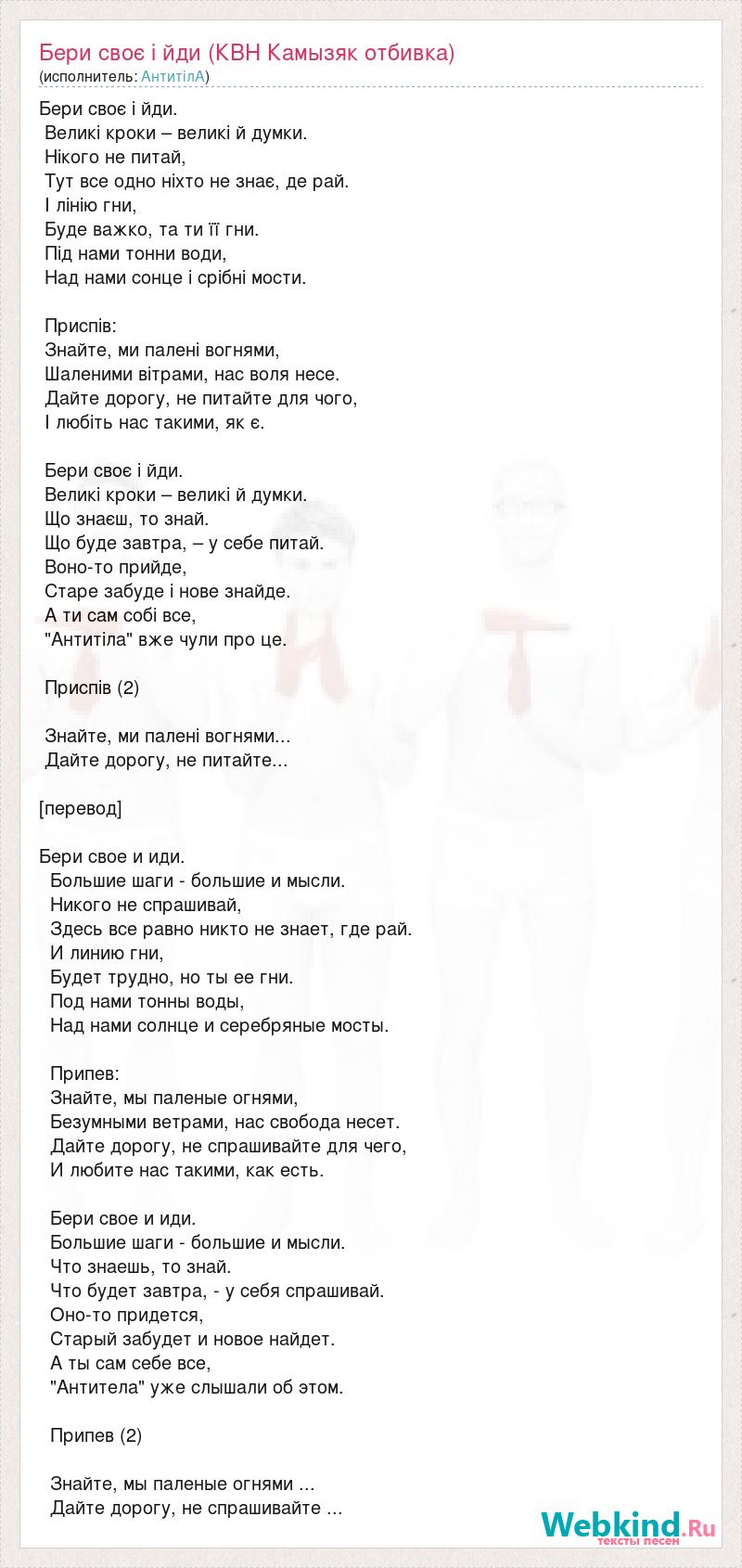 Бери своє і йди (КВН Камызяк отбивка)
(исполнитель: АнтитілА)

Бери своє і йди.
Великі кроки – великі й думки.
Нікого не питай,
Тут все одно ніхто не знає, де рай.
І лінію гни,
Буде важко, та ти її гни.
Під нами тонни води,
Над нами сонце і срібні мости.

Приспів:
Знайте, ми палені вогнями,
Шаленими вітрами, нас воля несе.
Дайте дорогу, не питайте для чого,
І любіть нас такими, як є.

Бери своє і йди.
Великі кроки – великі й думки.
Що знаєш, то знай.
Що буде завтра, – у себе питай.
Воно-то прийде,
Старе забуде і нове знайде.
А ти сам собі все,
"Антитіла" вже чули про це.

Приспів (2)

Знайте, ми палені вогнями...
Дайте дорогу, не питайте...

[перевод]

Бери свое и иди.
Большие шаги - большие и мысли.
Никого не спрашивай,
Здесь все равно никто не знает, где рай.
И линию гни,
Будет трудно, но ты ее гни.
Под нами тонны воды,
Над нами солнце и серебряные мосты.

Припев:
Знайте, мы паленые огнями,
Безумными ветрами, нас свобода несет.
Дайте дорогу, не спрашивайте для чего,
И любите нас такими, как есть.

Бери свое и иди.
Большие шаги - большие и мысли.
Что знаешь, то знай.
Что будет завтра, - у себя спрашивай.
Оно-то придется,
Старый забудет и новое найдет.
А ты сам себе все,
"Антитела" уже слышали об этом.

Припев (2)

Знайте, мы паленые огнями ...
Дайте дорогу, не спрашивайте ...

Webkind.Ru
тексты песен